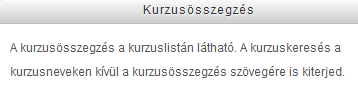 Kurzusösszegzés

A kurzusösszegzés a kurzuslistán látható. A kurzuskeresés a kurzusneveken kívül a kurzusösszegzés szövegére is kiterjed.